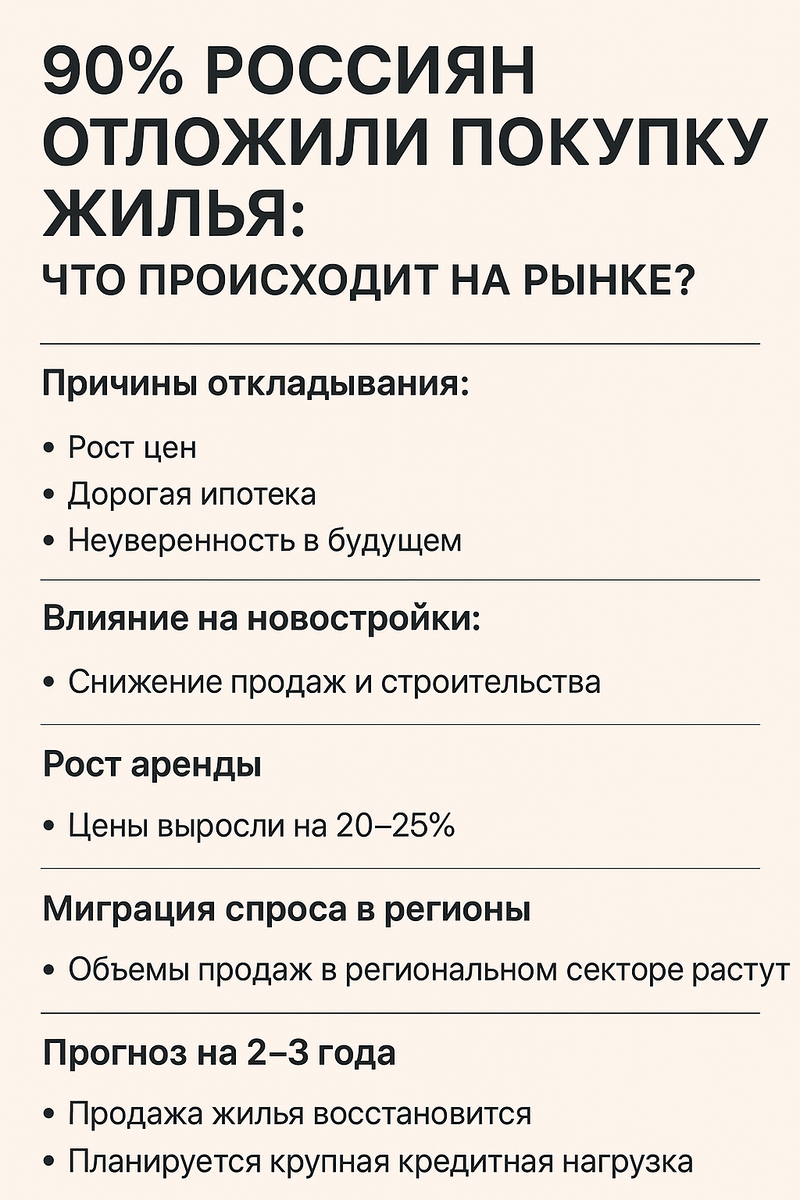 90% РОССИЯН ОТЛОЖИЛИ ПОКУПКУ ЖИЛЬЯ:

ЧТО ПРОИСХОДИТ НА РЫНКЕ?

Причины откладывания:

• Рост цен
• Дорогая ипотека
• Неуверенность в будущем

Влияние на новостройки:

• Снижение продаж и строительства

Рост аренды

• Цены выросли на 20–25%

Миграция спроса в регионы

• Объемы продаж в региональном секторе растут

Прогноз на 2–3 года

• Продажа жилья восстановится
• Планируется крупная кредитная нагрузка